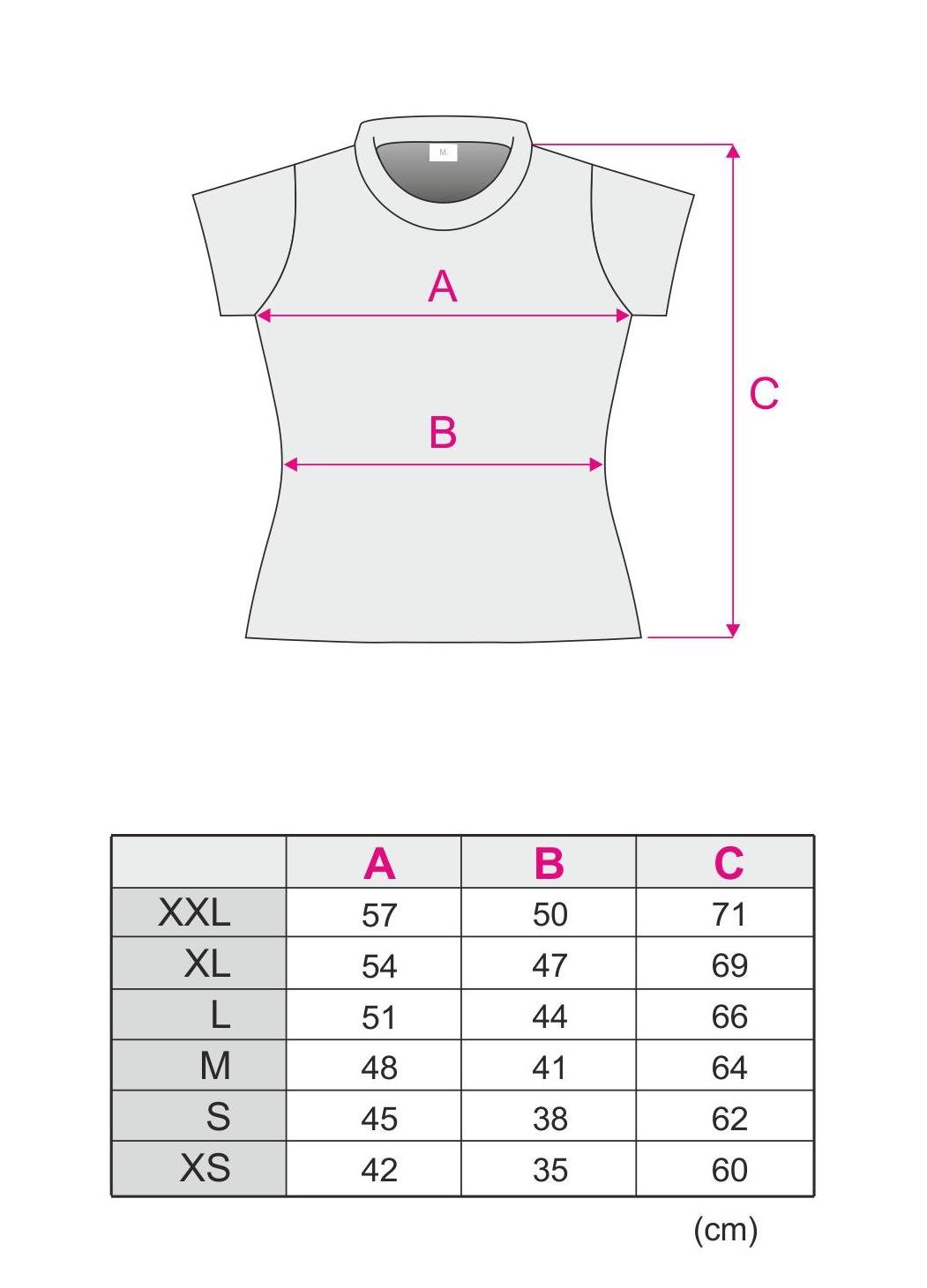 M.

A

B

C

| | A | B | C |
|---|---|---|---|
| XXL | 57 | 50 | 71 |
| XL | 54 | 47 | 69 |
| L | 51 | 44 | 66 |
| M | 48 | 41 | 64 |
| S | 45 | 38 | 62 |
| XS | 42 | 35 | 60 |

(cm)